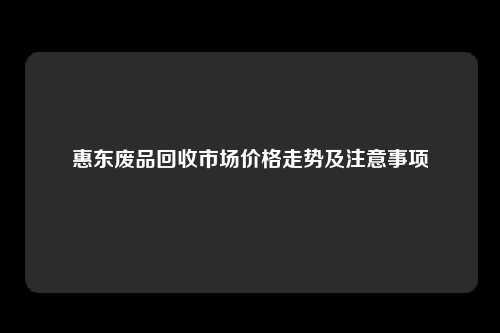 惠东废品回收市场价格走势及注意事项